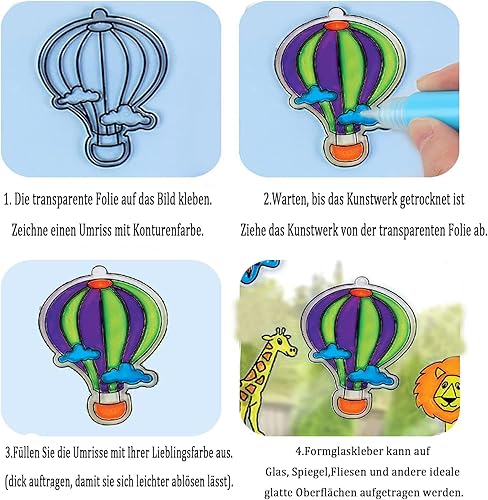 1. Die transparente Folie auf das Bild kleben.

Zeichne einen Umriss mit Konturenfarbe.

2.Warten, bis das Kunstwerk getrocknet ist

Ziehe das Kunstwerk von der transparenten Folie ab.

3.Füllen Sie die Umrisse mit Ihrer Lieblingsfarbe aus.

(dick auftragen, damit sie sich leichter ablösen lässt).

4.Formglaskleber kann auf

Glas, Spiegel,Fliesen und andere ideale

glatte Oberflächen aufgetragen werden.